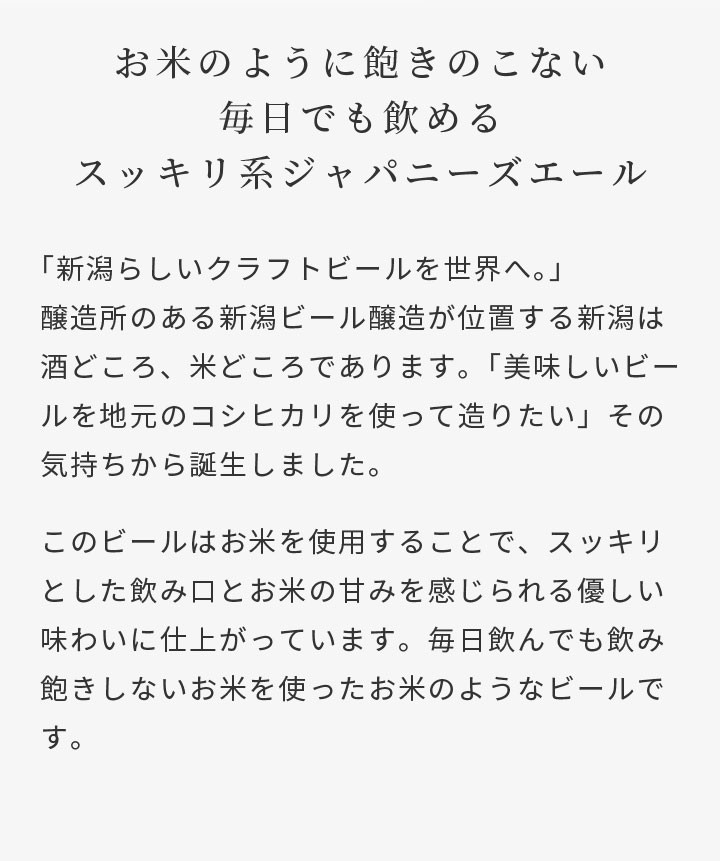 お米のように飽きのこない
毎日でも飲める
スッキリ系ジャパニーズエール

「新潟らしいクラフトビールを世界へ。」
醸造所のある新潟ビール醸造が位置する新潟は酒どころ、米どころであります。「美味しいビールを地元のコシヒカリを使って造りたい」その気持ちから誕生しました。

このビールはお米を使用することで、スッキリとした飲み口とお米の甘みを感じられる優しい味わいに仕上がっています。毎日飲んでも飲み飽きしないお米を使ったお米のようなビールです。